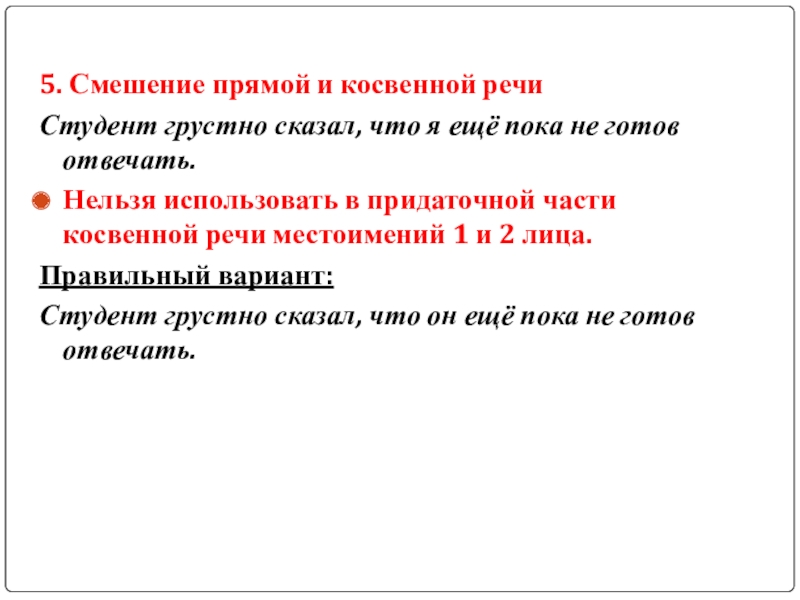 5. Смешение прямой и косвенной речи

Студент грустно сказал, что я ещё пока не готов отвечать.

Нельзя использовать в придаточной части косвенной речи местоимений 1 и 2 лица.

Правильный вариант:

Студент грустно сказал, что он ещё пока не готов отвечать.